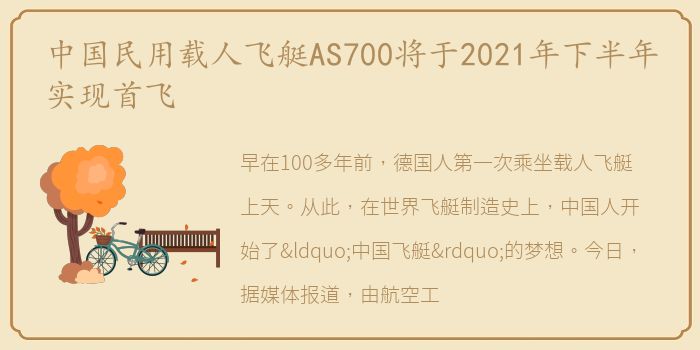 中国民用载人飞艇AS700将于2021年下半年实现首飞

早在100多年前，德国人第一次乘坐载人飞艇上天。从此，在世界飞艇制造史上，中国人开始了&ldquo;中国飞艇&rdquo;的梦想。今日，据媒体报道，由航空工